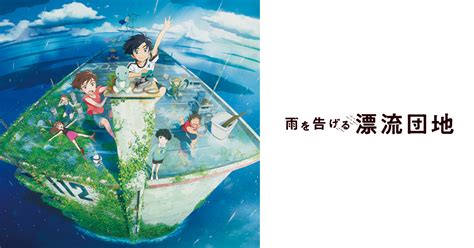 112

雨を告げる漂流団地